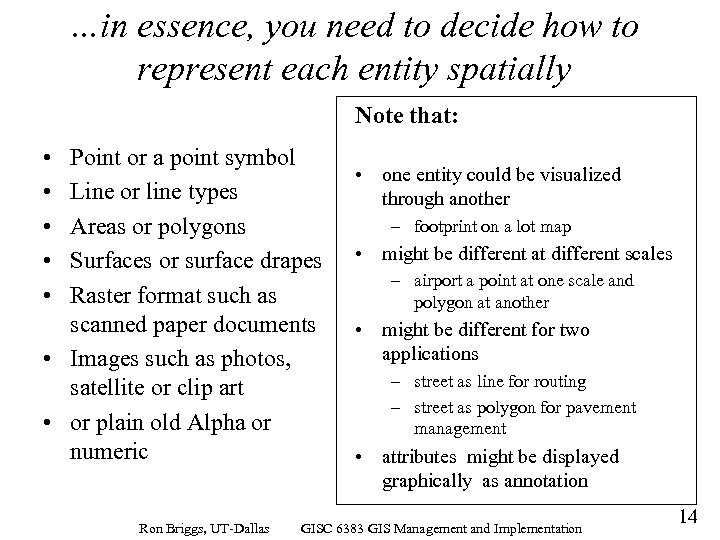 ...in essence, you need to decide how to represent each entity spatially

• Point or a point symbol
• Line or line types
• Areas or polygons
• Surfaces or surface drapes
• Raster format such as scanned paper documents
• Images such as photos, satellite or clip art
• or plain old Alpha or numeric

Note that:

• one entity could be visualized through another
  – footprint on a lot map
• might be different at different scales
  – airport a point at one scale and polygon at another
• might be different for two applications
  – street as line for routing
  – street as polygon for pavement management
• attributes might be displayed graphically as annotation

Ron Briggs, UT-Dallas GISC 6383 GIS Management and Implementation

14